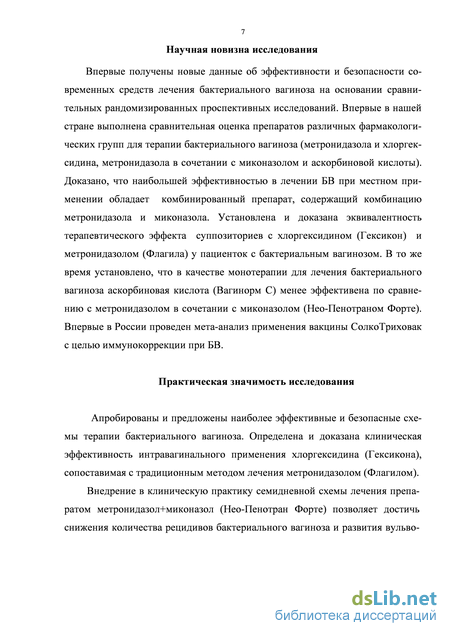 7

Научная новизна исследования

Впервые получены новые данные об эффективности и безопасности современных средств лечения бактериального вагиноза на основании сравнительных рандомизированных проспективных исследований. Впервые в нашей стране выполнена сравнительная оценка препаратов различных фармакологических групп для терапии бактериального вагиноза (метронидазола и хлоргексидина, метронидазола в сочетании с миконазолом и аскорбиновой кислоты). Доказано, что наибольшей эффективностью в лечении БВ при местном применении обладает комбинированный препарат, содержащий комбинацию метронидазола и миконазола. Установлена и доказана эквивалентность терапевтического эффекта суппозиториев с хлоргексидином (Гексикон) и метронидазолом (Флагила) у пациенток с бактериальным вагинозом. В то же время установлено, что в качестве монотерапии для лечения бактериального вагиноза аскорбиновая кислота (Вагинорм С) менее эффективена по сравнению с метронидазолом в сочетании с миконазолом (Нео-Пенотраном Форте). Впервые в России проведен мета-анализ применения вакцины СолкоТриховак с целью иммунокоррекции при БВ.

Практическая значимость исследования

Апробированы и предложены наиболее эффективные и безопасные схемы терапии бактериального вагиноза. Определена и доказана клиническая эффективность интравагинального применения хлоргексидина (Гексикона), сопоставимая с традиционным методом лечения метронидазолом (Флагилом).

Внедрение в клиническую практику семидневной схемы лечения препаратом метронидазол+миконазол (Нео-Пенотран Форте) позволяет достичь снижения количества рецидивов бактериального вагиноза и развития вульво-

dsLib.net
библиотека диссертаций